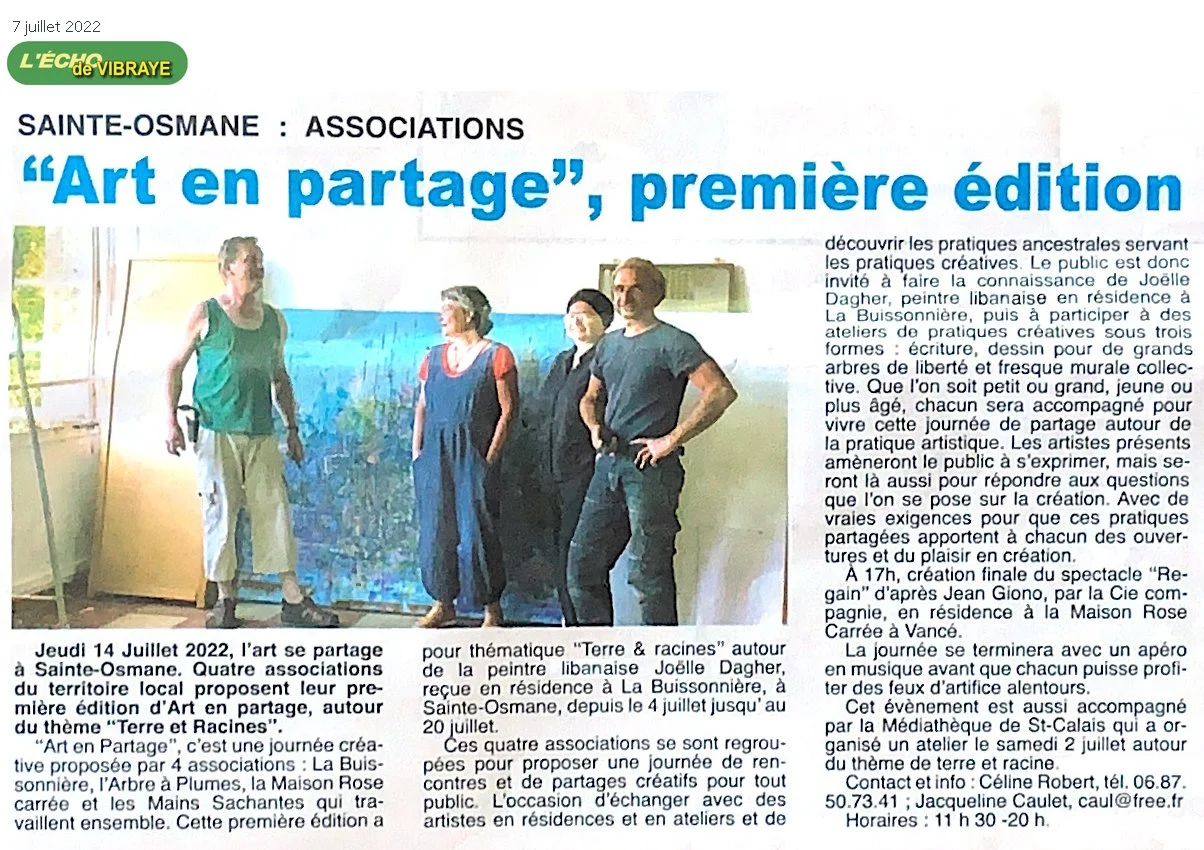 7 juillet 2022

L'ÉCHO de VIBRAYE

SAINTE-OSMANE : ASSOCIATIONS

"Art en partage", première édition

Jeudi 14 Juillet 2022, l'art se partage à Sainte-Osmane. Quatre associations du territoire local proposent leur première édition d'Art en partage, autour du thème "Terre et Racines".

"Art en Partage", c'est une journée créative proposée par 4 associations : La Buissonnière, l'Arbre à Plumes, la Maison Rose carrée et les Mains Sachantes qui travaillent ensemble. Cette première édition a pour thématique "Terre & racines" autour de la peintre libanaise Joëlle Dagher, reçue en résidence à La Buissonnière, à Sainte-Osmane, depuis le 4 juillet jusqu'au 20 juillet.

Ces quatre associations se sont regroupées pour proposer une journée de rencontres et de partages créatifs pour tout public. L'occasion d'échanger avec des artistes en résidences et en ateliers et de découvrir les pratiques ancestrales servant les pratiques créatives. Le public est donc invité à faire la connaissance de Joëlle Dagher, peintre libanaise en résidence à La Buissonnière, puis à participer à des ateliers de pratiques créatives sous trois formes : écriture, dessin pour de grands arbres de liberté et fresque murale collective. Que l'on soit petit ou grand, jeune ou plus âgé, chacun sera accompagné pour vivre cette journée de partage autour de la pratique artistique. Les artistes présents amèneront le public à s'exprimer, mais seront là aussi pour répondre aux questions que l'on se pose sur la création. Avec de vraies exigences pour que ces pratiques partagées apportent à chacun des ouvertures et du plaisir en création.

À 17h, création finale du spectacle "Regain" d'après Jean Giono, par la Cie compagnie, en résidence à la Maison Rose Carrée à Vancé.

La journée se terminera avec un apéro en musique avant que chacun puisse profiter des feux d'artifice alentours.

Cet évènement est aussi accompagné par la Médiathèque de St-Calais qui a organisé un atelier le samedi 2 juillet autour du thème de terre et racine.

Contact et info : Céline Robert, tél. 06.87.50.73.41 ; Jacqueline Caulet, caul@free.fr

Horaires : 11 h 30 -20 h.